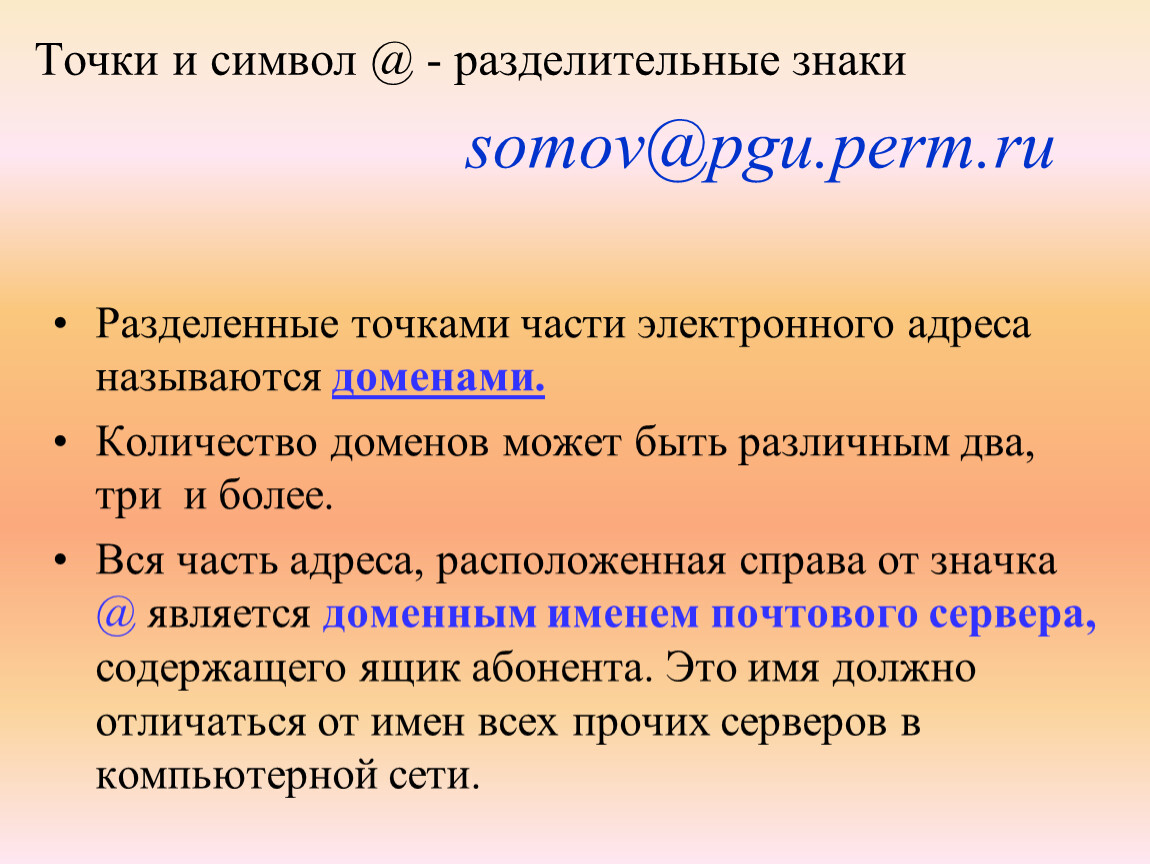 Точки и символ @ - разделительные знаки

somov@pgu.perm.ru

• Разделенные точками части электронного адреса называются доменами.

• Количество доменов может быть различным два, три  и более.

• Вся часть адреса, расположенная справа от значка @ является доменным именем почтового сервера, содержащего ящик абонента. Это имя должно отличаться от имен всех прочих серверов в компьютерной сети.